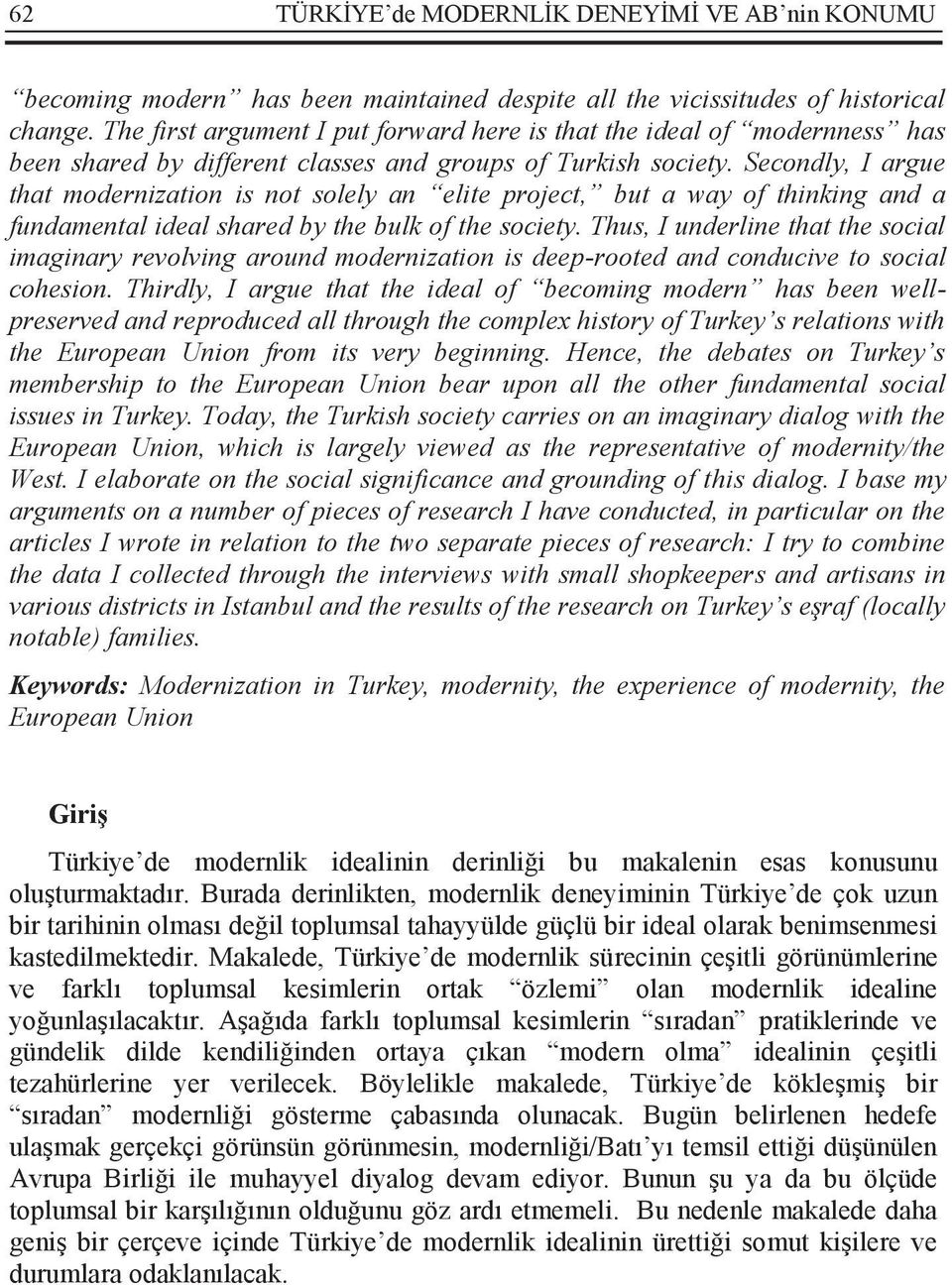 62 TÜRKİYE'de MODERNLİK DENEYİMİ VE AB'nin KONUMU

"becoming modern" has been maintained despite all the vicissitudes of historical change. The first argument I put forward here is that the ideal of "modernness" has been shared by different classes and groups of Turkish society. Secondly, I argue that modernization is not solely an "elite project," but a way of thinking and a fundamental ideal shared by the bulk of the society. Thus, I underline that the social imaginary revolving around modernization is deep-rooted and conducive to social cohesion. Thirdly, I argue that the ideal of "becoming modern" has been well-preserved and reproduced all through the complex history of Turkey's relations with the European Union from its very beginning. Hence, the debates on Turkey's membership to the European Union bear upon all the other fundamental social issues in Turkey. Today, the Turkish society carries on an imaginary dialog with the European Union, which is largely viewed as the representative of modernity/the West. I elaborate on the social significance and grounding of this dialog. I base my arguments on a number of pieces of research I have conducted, in particular on the articles I wrote in relation to the two separate pieces of research: I try to combine the data I collected through the interviews with small shopkeepers and artisans in various districts in Istanbul and the results of the research on Turkey's eşraf (locally notable) families.

Keywords: Modernization in Turkey, modernity, the experience of modernity, the European Union

Giriş

Türkiye'de modernlik idealinin derinliği bu makalenin esas konusunu oluşturmaktadır. Burada derinlikten, modernlik deneyiminin Türkiye'de çok uzun bir tarihinin olması değil toplumsal tahayyülde güçlü bir ideal olarak benimsenmesi kastedilmektedir. Makalede, Türkiye'de modernlik sürecinin çeşitli görünümlerine ve farklı toplumsal kesimlerin ortak "özlemi" olan modernlik idealine yoğunlaşılacaktır. Aşağıda farklı toplumsal kesimlerin "sıradan" pratiklerinde ve gündelik dilde kendiliğinden ortaya çıkan "modern olma" idealinin çeşitli tezahürlerine yer verilecek. Böylelikle makalede, Türkiye'de kökleşmiş bir "sıradan" modernliği gösterme çabasında olunacak. Bugün belirlenen hedefe ulaşmak gerçekçi görünsün görünmesin, modernliği/Batı'yı temsil ettiği düşünülen Avrupa Birliği ile muhayyel diyalog devam ediyor. Bunun şu ya da bu ölçüde toplumsal bir karşılığının olduğunu göz ardı etmemeli. Bu nedenle makalede daha geniş bir çerçeve içinde Türkiye'de modernlik idealinin ürettiği somut kişilere ve durumlara odaklanılacak.